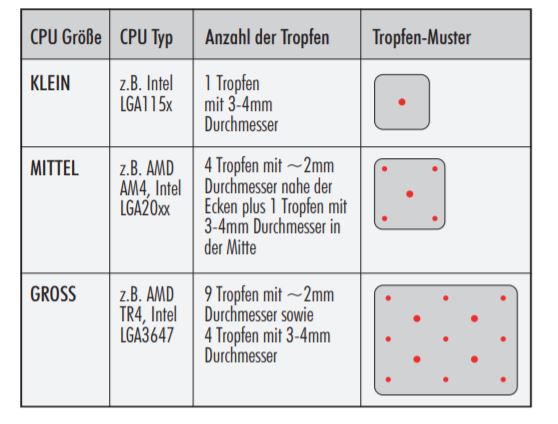 | CPU Größe | CPU Typ | Anzahl der Tropfen | Tropfen-Muster |
|---|---|---|---|
| KLEIN | z.B. Intel LGA115x | 1 Tropfen mit 3-4mm Durchmesser | |
| MITTEL | z.B. AMD AM4, Intel LGA20xx | 4 Tropfen mit ~2mm Durchmesser nahe der Ecken plus 1 Tropfen mit 3-4mm Durchmesser in der Mitte | |
| GROSS | z.B. AMD TR4, Intel LGA3647 | 9 Tropfen mit ~2mm Durchmesser sowie 4 Tropfen mit 3-4mm Durchmesser | |